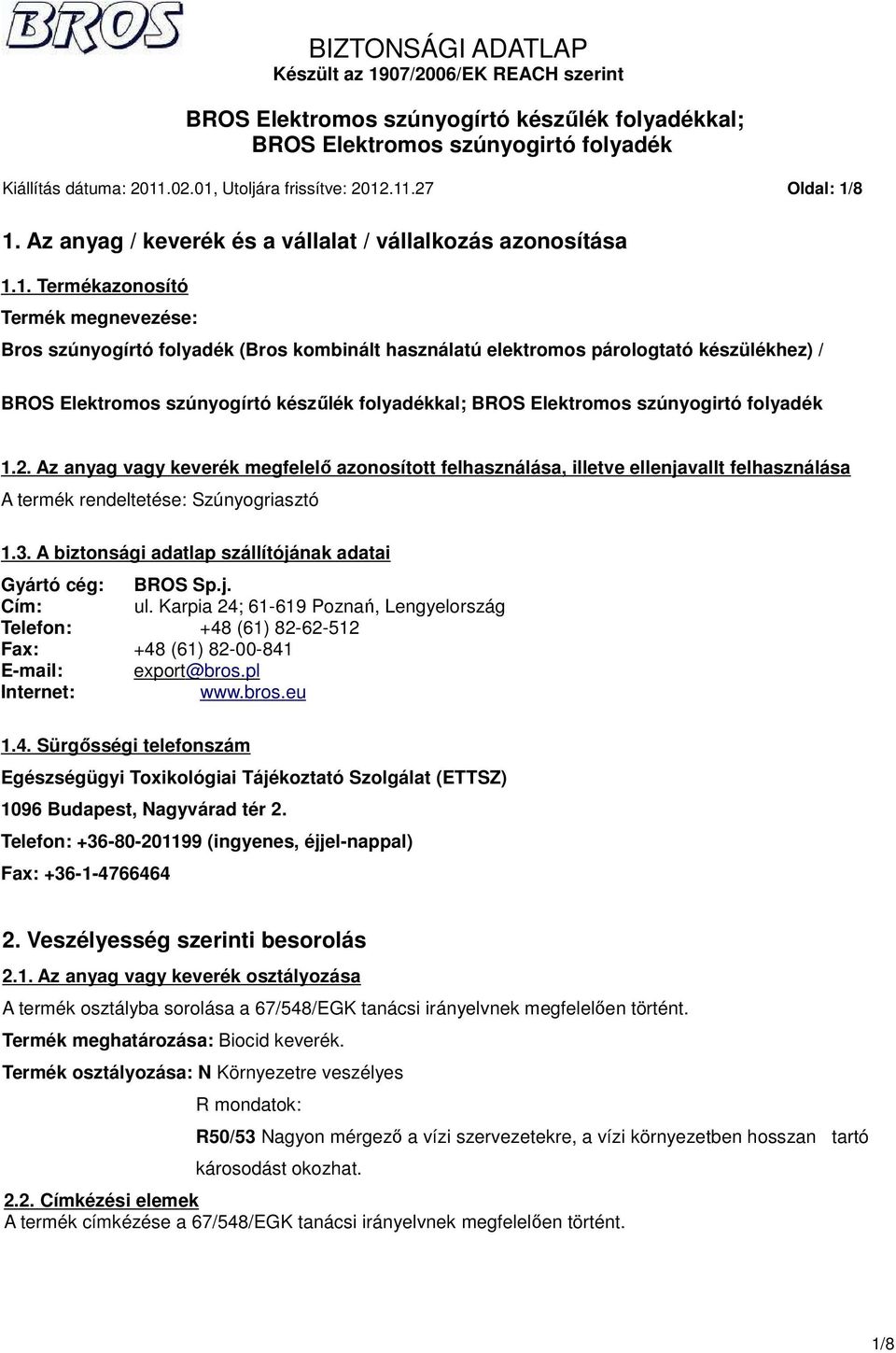 BROS

BIZTONSÁGI ADATLAP
Készült az 1907/2006/EK REACH szerint

BROS Elektromos szúnyogírtó készűlék folyadékkal;
BROS Elektromos szúnyogirtó folyadék

Kiállítás dátuma: 2011.02.01, Utoljára frissítve: 2012.11.27 Oldal: 1/8

1. Az anyag / keverék és a vállalat / vállalkozás azonosítása

1.1. Termékazonosító

Termék megnevezése:

Bros szúnyogírtó folyadék (Bros kombinált használatú elektromos párologtató készülékhez) /

BROS Elektromos szúnyogírtó készűlék folyadékkal; BROS Elektromos szúnyogirtó folyadék

1.2. Az anyag vagy keverék megfelelő azonosított felhasználása, illetve ellenjavallt felhasználása

A termék rendeltetése: Szúnyogriasztó

1.3. A biztonsági adatlap szállítójának adatai

Gyártó cég: BROS Sp.j.
Cím: ul. Karpia 24; 61-619 Poznań, Lengyelország
Telefon: +48 (61) 82-62-512
Fax: +48 (61) 82-00-841
E-mail: export@bros.pl
Internet: www.bros.eu

1.4. Sürgősségi telefonszám

Egészségügyi Toxikológiai Tájékoztató Szolgálat (ETTSZ)

1096 Budapest, Nagyvárad tér 2.

Telefon: +36-80-201199 (ingyenes, éjjel-nappal)

Fax: +36-1-4766464

2. Veszélyesség szerinti besorolás

2.1. Az anyag vagy keverék osztályozása

A termék osztályba sorolása a 67/548/EGK tanácsi irányelvnek megfelelően történt.

Termék meghatározása: Biocid keverék.

Termék osztályozása: N Környezetre veszélyes

R mondatok:

R50/53 Nagyon mérgező a vízi szervezetekre, a vízi környezetben hosszan tartó károsodást okozhat.

2.2. Címkézési elemek

A termék címkézése a 67/548/EGK tanácsi irányelvnek megfelelően történt.

1/8